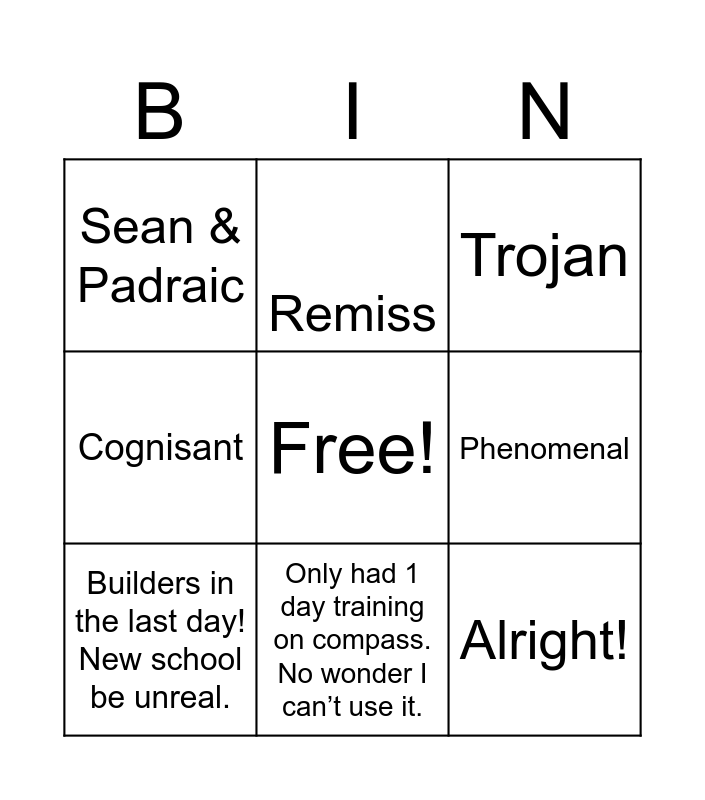 | B | I | N |
|---|---|---|
| Sean & Padraic | Remiss | Trojan |
| Cognisant | Free! | Phenomenal |
| Builders in the last day! New school be unreal. | Only had 1 day training on compass. No wonder I can't use it. | Alright! |